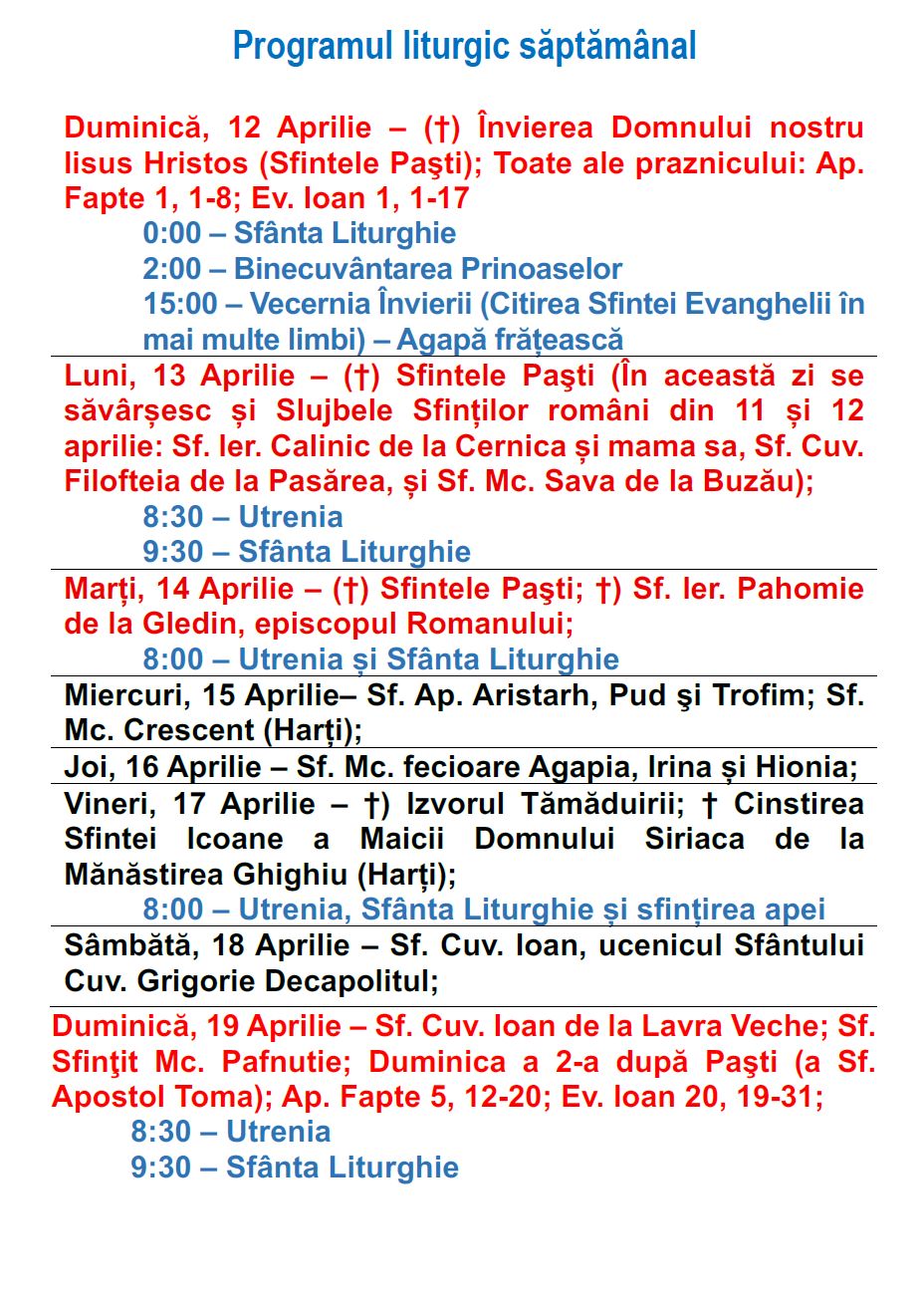 Programul liturgic săptămânal

Duminică, 12 Aprilie – (†) Învierea Domnului nostru Iisus Hristos (Sfintele Paşti); Toate ale praznicului: Ap. Fapte 1, 1-8; Ev. Ioan 1, 1-17

0:00 – Sfânta Liturghie

2:00 – Binecuvântarea Prinoaselor

15:00 – Vecernia Învierii (Citirea Sfintei Evanghelii în mai multe limbi) – Agapă frățească

Luni, 13 Aprilie – (†) Sfintele Paşti (În această zi se săvârșesc și Slujbele Sfinților români din 11 și 12 aprilie: Sf. Ier. Calinic de la Cernica și mama sa, Sf. Cuv. Filofteia de la Pasărea, și Sf. Mc. Sava de la Buzău);

8:30 – Utrenia

9:30 – Sfânta Liturghie

Marți, 14 Aprilie – (†) Sfintele Paşti; †) Sf. Ier. Pahomie de la Gledin, episcopul Romanului;

8:00 – Utrenia și Sfânta Liturghie

Miercuri, 15 Aprilie– Sf. Ap. Aristarh, Pud şi Trofim; Sf. Mc. Crescent (Harți);

Joi, 16 Aprilie – Sf. Mc. fecioare Agapia, Irina și Hionia;

Vineri, 17 Aprilie – †) Izvorul Tămăduirii; † Cinstirea Sfintei Icoane a Maicii Domnului Siriaca de la Mănăstirea Ghighiu (Harți);

8:00 – Utrenia, Sfânta Liturghie și sfințirea apei

Sâmbătă, 18 Aprilie – Sf. Cuv. Ioan, ucenicul Sfântului Cuv. Grigorie Decapolitul;

Duminică, 19 Aprilie – Sf. Cuv. Ioan de la Lavra Veche; Sf. Sfinţit Mc. Pafnutie; Duminica a 2-a după Paşti (a Sf. Apostol Toma); Ap. Fapte 5, 12-20; Ev. Ioan 20, 19-31;

8:30 – Utrenia

9:30 – Sfânta Liturghie